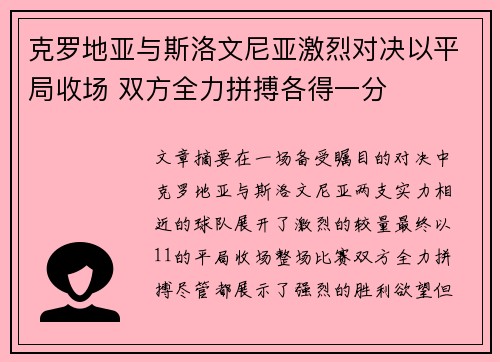 克罗地亚与斯洛文尼亚激烈对决以平局收场 双方全力拼搏各得一分

文章摘要在一场备受瞩目的对决中克罗地亚与斯洛文尼亚两支实力相近的球队展开了激烈的较量最终以11的平局收场整场比赛双方全力拼搏尽管都展示了强烈的胜利欲望但